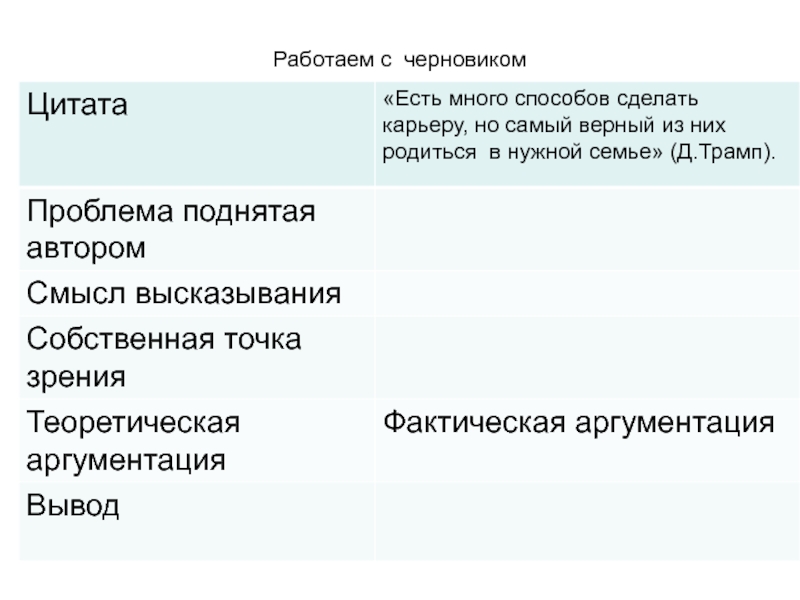 Работаем с черновиком

| Цитата | «Есть много способов сделать карьеру, но самый верный из них родиться в нужной семье» (Д.Трамп). |
|---|---|
| Проблема поднятая автором | |
| Смысл высказывания | |
| Собственная точка зрения | |
| Теоретическая аргументация | Фактическая аргументация |
| Вывод | |